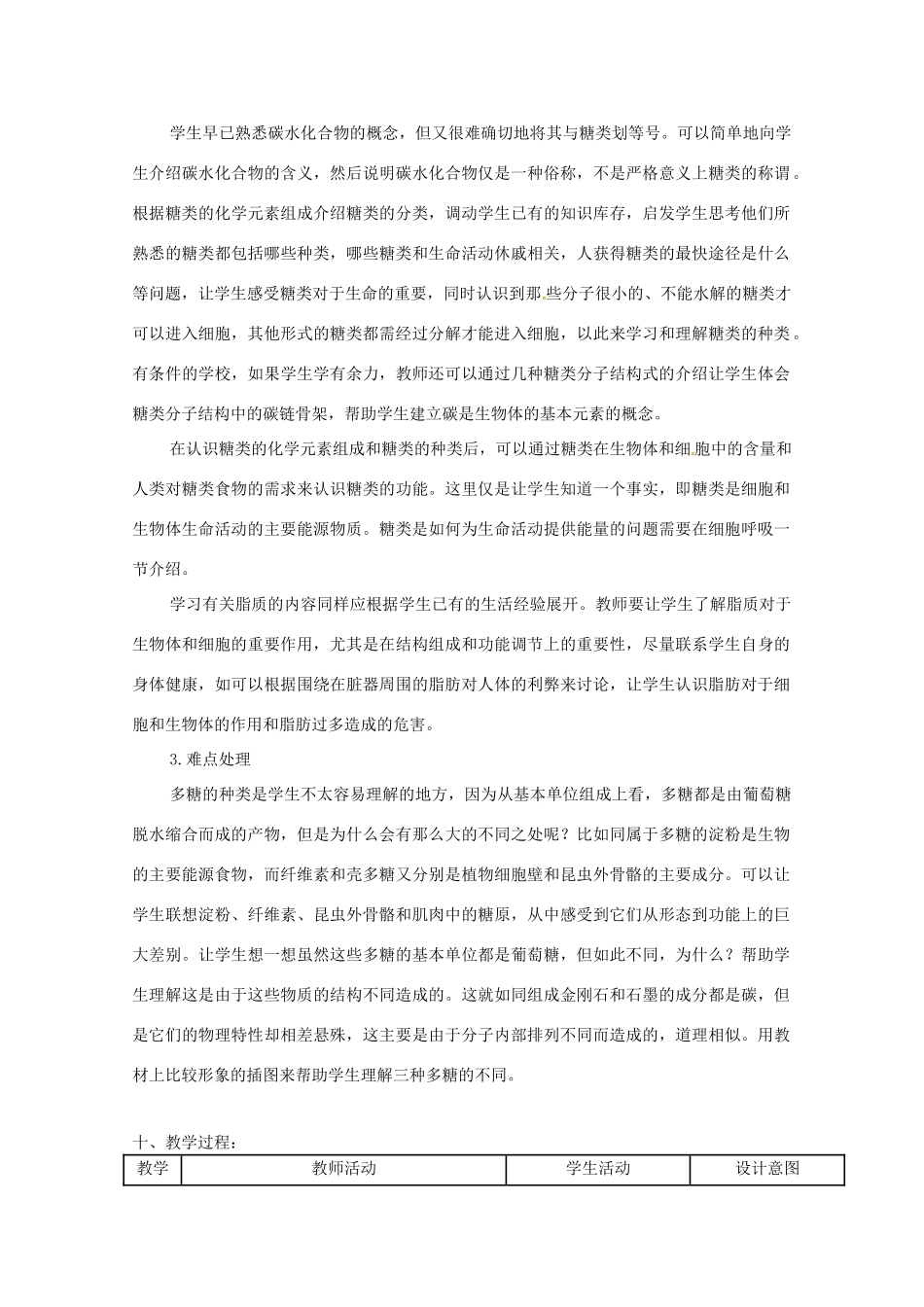 学生早已熟悉碳水化合物的概念，但又很难确切地将其与糖类划等号。可以简单地向学生介绍碳水化合物的含义，然后说明碳水化合物仅是一种俗称，不是严格意义上糖类的称谓。根据糖类的化学元素组成介绍糖类的分类，调动学生已有的知识库存，启发学生思考他们所熟悉的糖类都包括哪些种类，哪些糖类和生命活动休戚相关，人获得糖类的最快途径是什么等问题，让学生感受糖类对于生命的重要，同时认识到那些分子很小的、不能水解的糖类才可以进入细胞，其他形式的糖类都需经过分解才能进入细胞，以此来学习和理解糖类的种类。有条件的学校，如果学生学有余力，教师还可以通过几种糖类分子结构式的介绍让学生体会糖类分子结构中的碳链骨架，帮助学生建立碳是生物体的基本元素的概念。

在认识糖类的化学元素组成和糖类的种类后，可以通过糖类在生物体和细胞中的含量和人类对糖类食物的需求来认识糖类的功能。这里仅是让学生知道一个事实，即糖类是细胞和生物体生命活动的主要能源物质。糖类是如何为生命活动提供能量的问题需要在细胞呼吸一节介绍。

学习有关脂质的内容同样应根据学生已有的生活经验展开。教师要让学生了解脂质对于生物体和细胞的重要作用，尤其是在结构组成和功能调节上的重要性，尽量联系学生自身的身体健康，如可以根据围绕在脏器周围的脂肪对人体的利弊来讨论，让学生认识脂肪对于细胞和生物体的作用和脂肪过多造成的危害。

3.难点处理

多糖的种类是学生不太容易理解的地方，因为从基本单位组成上看，多糖都是由葡萄糖脱水缩合而成的产物，但是为什么会有那么大的不同之处呢？比如同属于多糖的淀粉是生物的主要能源食物，而纤维素和壳多糖又分别是植物细胞壁和昆虫外骨骼的主要成分。可以让学生联想淀粉、纤维素、昆虫外骨骼和肌肉中的糖原，从中感受到它们从形态到功能上的巨大差别。让学生想一想虽然这些多糖的基本单位都是葡萄糖，但如此不同，为什么？帮助学生理解这是由于这些物质的结构不同造成的。这就如同组成金刚石和石墨的成分都是碳，但是它们的物理特性却相差悬殊，这主要是由于分子内部排列不同而造成的，道理相似。用教材上比较形象的插图来帮助学生理解三种多糖的不同。

十、教学过程：

| 教学 | 教师活动 | 学生活动 | 设计意图 |
|---|---|---|---|